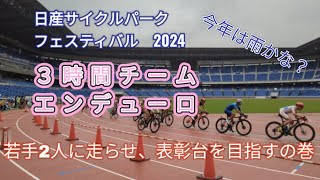 日産サイクルパーク
フェスティバル　2024

今年は雨かな？

３時間チーム
エンデューロ

若手2人に走らせ、表彰台を目指すの巻